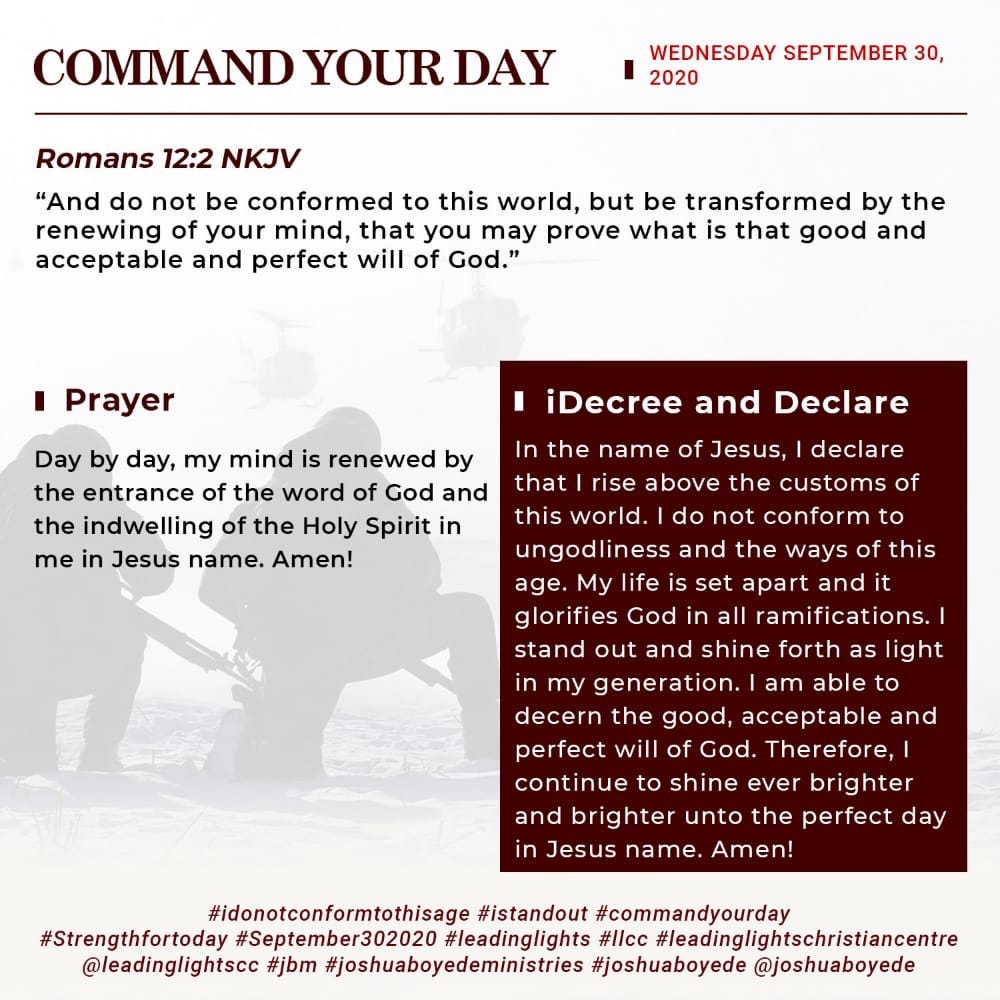 COMMAND YOUR DAY

WEDNESDAY SEPTEMBER 30, 2020

Romans 12:2 NKJV

"And do not be conformed to this world, but be transformed by the renewing of your mind, that you may prove what is that good and acceptable and perfect will of God."

Prayer

Day by day, my mind is renewed by the entrance of the word of God and the indwelling of the Holy Spirit in me in Jesus name. Amen!

iDecree and Declare

In the name of Jesus, I declare that I rise above the customs of this world. I do not conform to ungodliness and the ways of this age. My life is set apart and it glorifies God in all ramifications. I stand out and shine forth as light in my generation. I am able to decern the good, acceptable and perfect will of God. Therefore, I continue to shine ever brighter and brighter unto the perfect day in Jesus name. Amen!

#idonotconformtothisage #istandout #commandyourday
#Strengthfortoday #September302020 #leadinglights #llcc #leadinglightschristiancentre
@leadinglightscc #jbm #joshuaboyedeministries #joshuaboyede @joshuaboyede